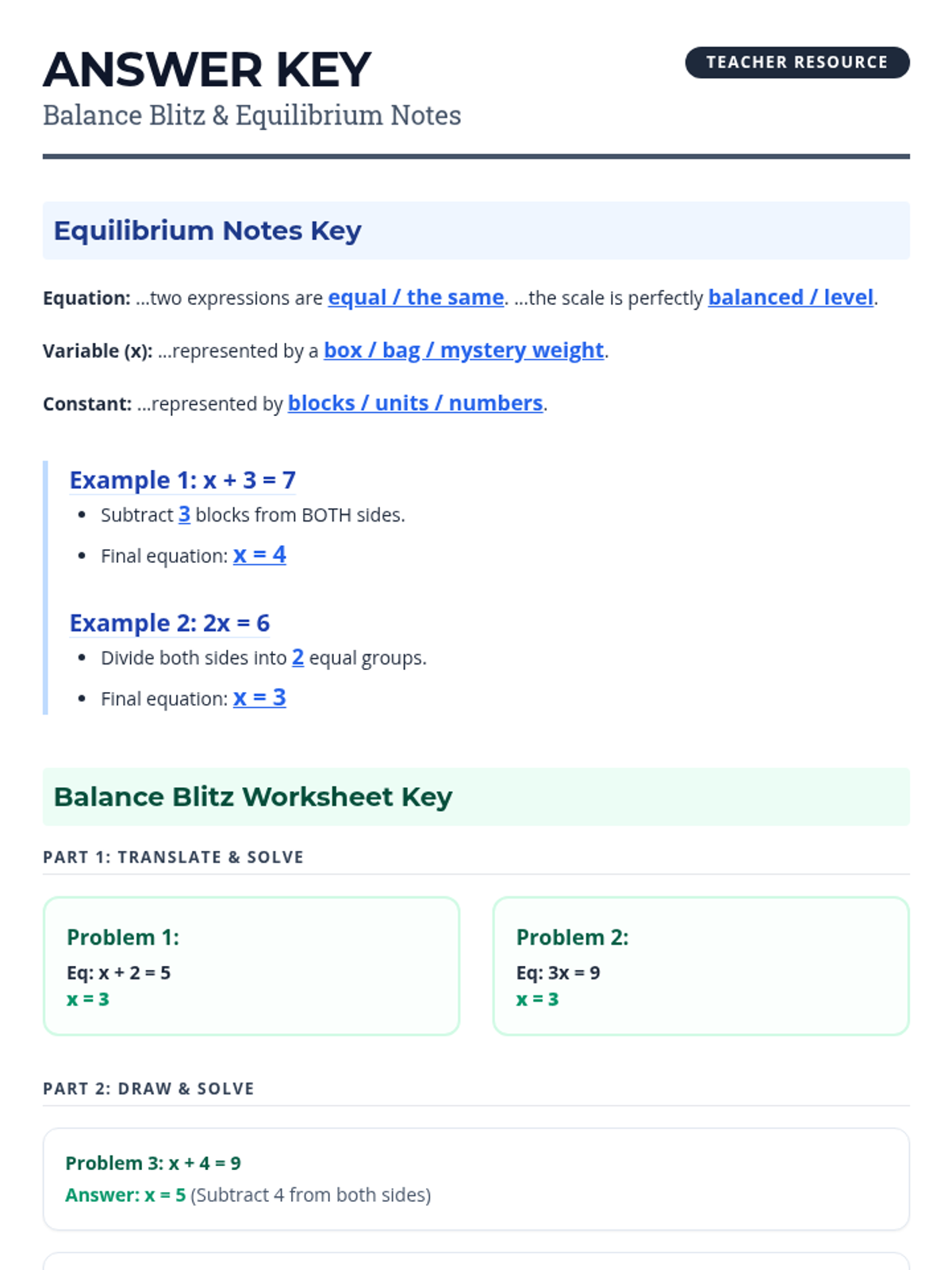 ANSWER KEY

TEACHER RESOURCE

Balance Blitz & Equilibrium Notes

Equilibrium Notes Key

Equation: ...two expressions are equal / the same. ...the scale is perfectly balanced / level.

Variable (x): ...represented by a box / bag / mystery weight.

Constant: ...represented by blocks / units / numbers.

Example 1: $x + 3 = 7$

- Subtract 3 blocks from BOTH sides.
- Final equation: $x = 4$

Example 2: $2x = 6$

- Divide both sides into 2 equal groups.
- Final equation: $x = 3$

Balance Blitz Worksheet Key

PART 1: TRANSLATE & SOLVE

Problem 1:
Eq: $x + 2 = 5$
$x = 3$

Problem 2:
Eq: $3x = 9$
$x = 3$

PART 2: DRAW & SOLVE

Problem 3: $x + 4 = 9$
Answer: $x = 5$ (Subtract 4 from both sides)